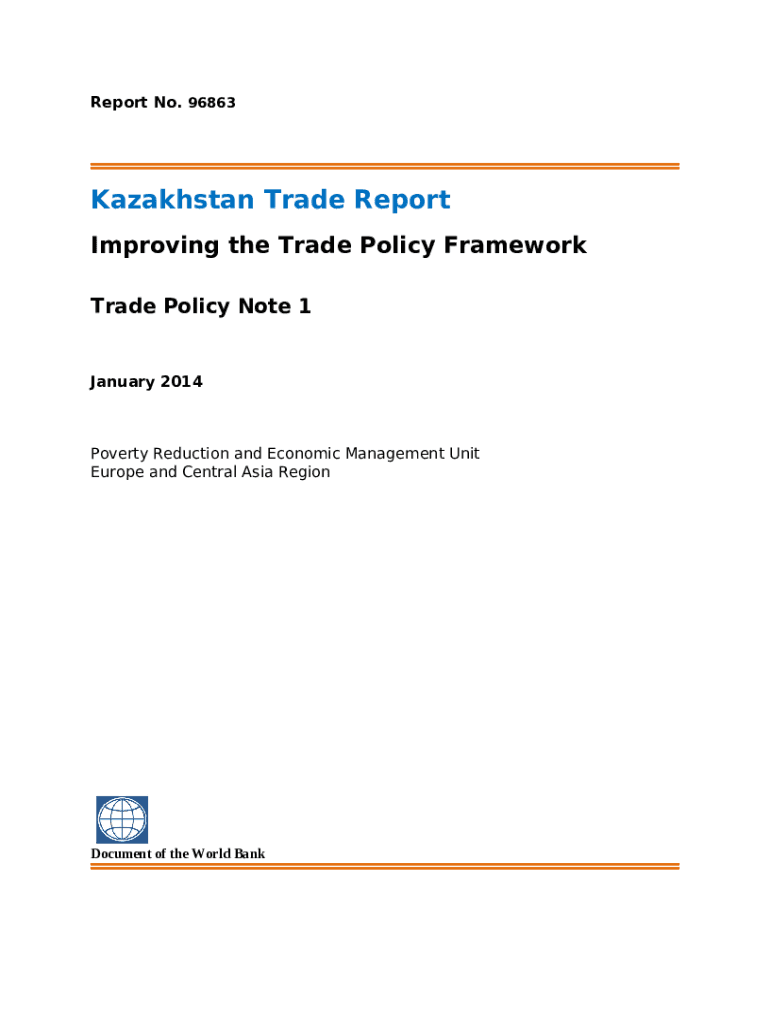 Report No. 96863

Kazakhstan Trade Report

Improving the Trade Policy Framework

Trade Policy Note 1

January 2014

Poverty Reduction and Economic Management Unit
Europe and Central Asia Region

Document of the World Bank